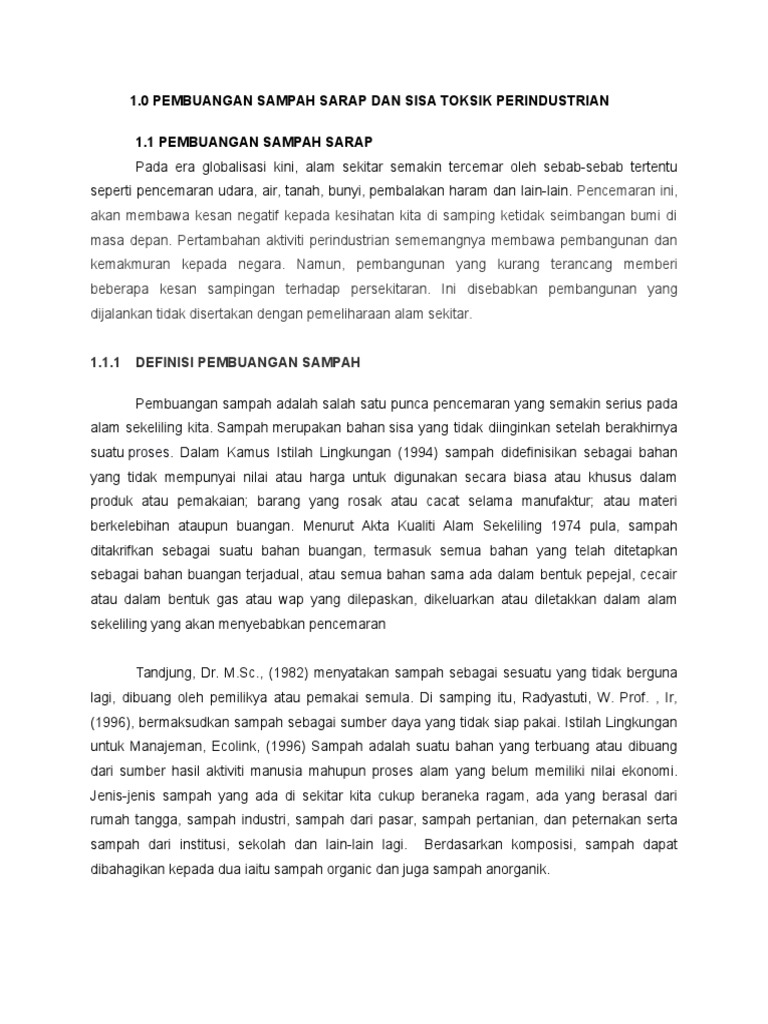 1.0 PEMBUANGAN SAMPAH SARAP DAN SISA TOKSIK PERINDUSTRIAN

1.1 PEMBUANGAN SAMPAH SARAP

Pada era globalisasi kini, alam sekitar semakin tercemar oleh sebab-sebab tertentu seperti pencemaran udara, air, tanah, bunyi, pembalakan haram dan lain-lain. Pencemaran ini, akan membawa kesan negatif kepada kesihatan kita di samping ketidak seimbangan bumi di masa depan. Pertambahan aktiviti perindustrian sememangnya membawa pembangunan dan kemakmuran kepada negara. Namun, pembangunan yang kurang terancang memberi beberapa kesan sampingan terhadap persekitaran. Ini disebabkan pembangunan yang dijalankan tidak disertakan dengan pemeliharaan alam sekitar.

1.1.1 DEFINISI PEMBUANGAN SAMPAH

Pembuangan sampah adalah salah satu punca pencemaran yang semakin serius pada alam sekeliling kita. Sampah merupakan bahan sisa yang tidak diinginkan setelah berakhirnya suatu proses. Dalam Kamus Istilah Lingkungan (1994) sampah didefinisikan sebagai bahan yang tidak mempunyai nilai atau harga untuk digunakan secara biasa atau khusus dalam produk atau pemakaian; barang yang rosak atau cacat selama manufaktur; atau materi berkelebihan ataupun buangan. Menurut Akta Kualiti Alam Sekeliling 1974 pula, sampah ditakrifkan sebagai suatu bahan buangan, termasuk semua bahan yang telah ditetapkan sebagai bahan buangan terjadual, atau semua bahan sama ada dalam bentuk pepejal, cecair atau dalam bentuk gas atau wap yang dilepaskan, dikeluarkan atau diletakkan dalam alam sekeliling yang akan menyebabkan pencemaran

Tandjung, Dr. M.Sc., (1982) menyatakan sampah sebagai sesuatu yang tidak berguna lagi, dibuang oleh pemilikya atau pemakai semula. Di samping itu, Radyastuti, W. Prof. , Ir, (1996), bermaksudkan sampah sebagai sumber daya yang tidak siap pakai. Istilah Lingkungan untuk Manajeman, Ecolink, (1996) Sampah adalah suatu bahan yang terbuang atau dibuang dari sumber hasil aktiviti manusia mahupun proses alam yang belum memiliki nilai ekonomi. Jenis-jenis sampah yang ada di sekitar kita cukup beraneka ragam, ada yang berasal dari rumah tangga, sampah industri, sampah dari pasar, sampah pertanian, dan peternakan serta sampah dari institusi, sekolah dan lain-lain lagi. Berdasarkan komposisi, sampah dapat dibahagikan kepada dua iaitu sampah organic dan juga sampah anorganik.